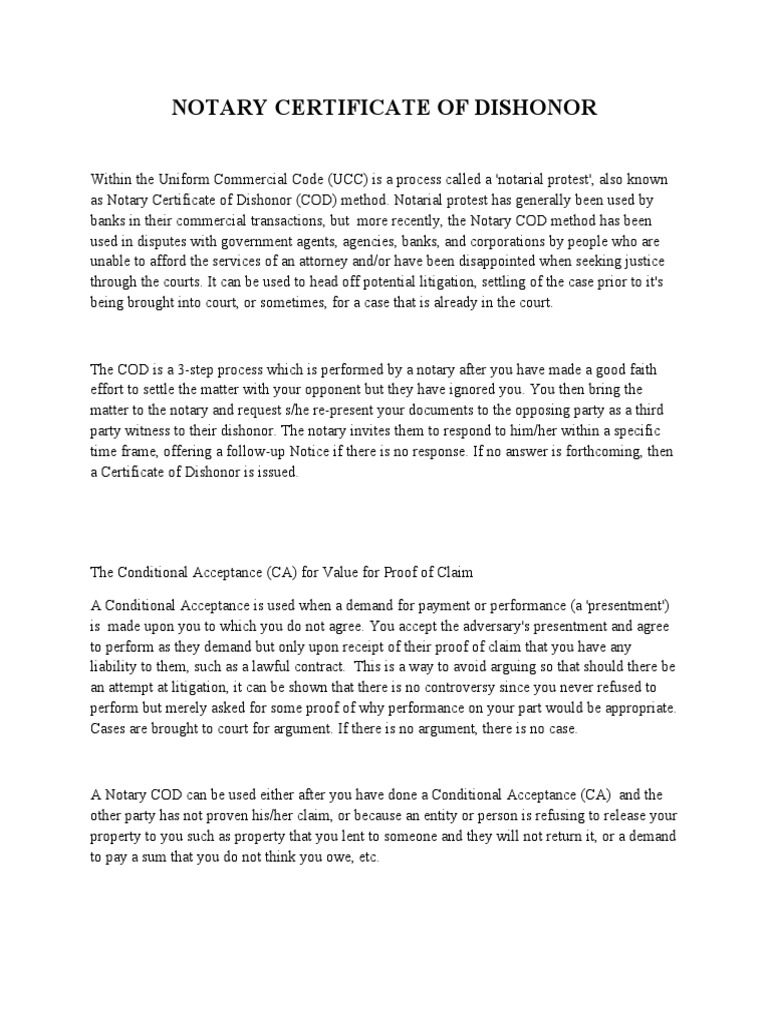 NOTARY CERTIFICATE OF DISHONOR

Within the Uniform Commercial Code (UCC) is a process called a 'notarial protest', also known as Notary Certificate of Dishonor (COD) method. Notarial protest has generally been used by banks in their commercial transactions, but more recently, the Notary COD method has been used in disputes with government agents, agencies, banks, and corporations by people who are unable to afford the services of an attorney and/or have been disappointed when seeking justice through the courts. It can be used to head off potential litigation, settling of the case prior to it's being brought into court, or sometimes, for a case that is already in the court.

The COD is a 3-step process which is performed by a notary after you have made a good faith effort to settle the matter with your opponent but they have ignored you. You then bring the matter to the notary and request s/he re-present your documents to the opposing party as a third party witness to their dishonor. The notary invites them to respond to him/her within a specific time frame, offering a follow-up Notice if there is no response. If no answer is forthcoming, then a Certificate of Dishonor is issued.

The Conditional Acceptance (CA) for Value for Proof of Claim

A Conditional Acceptance is used when a demand for payment or performance (a 'presentment') is made upon you to which you do not agree. You accept the adversary's presentment and agree to perform as they demand but only upon receipt of their proof of claim that you have any liability to them, such as a lawful contract. This is a way to avoid arguing so that should there be an attempt at litigation, it can be shown that there is no controversy since you never refused to perform but merely asked for some proof of why performance on your part would be appropriate. Cases are brought to court for argument. If there is no argument, there is no case.

A Notary COD can be used either after you have done a Conditional Acceptance (CA) and the other party has not proven his/her claim, or because an entity or person is refusing to release your property to you such as property that you lent to someone and they will not return it, or a demand to pay a sum that you do not think you owe, etc.